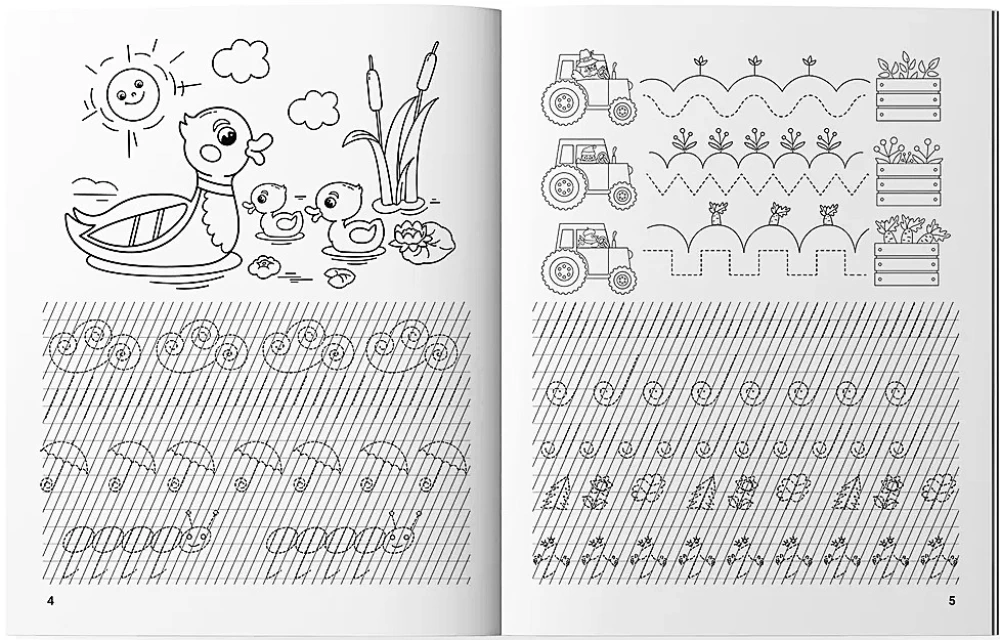 4

5